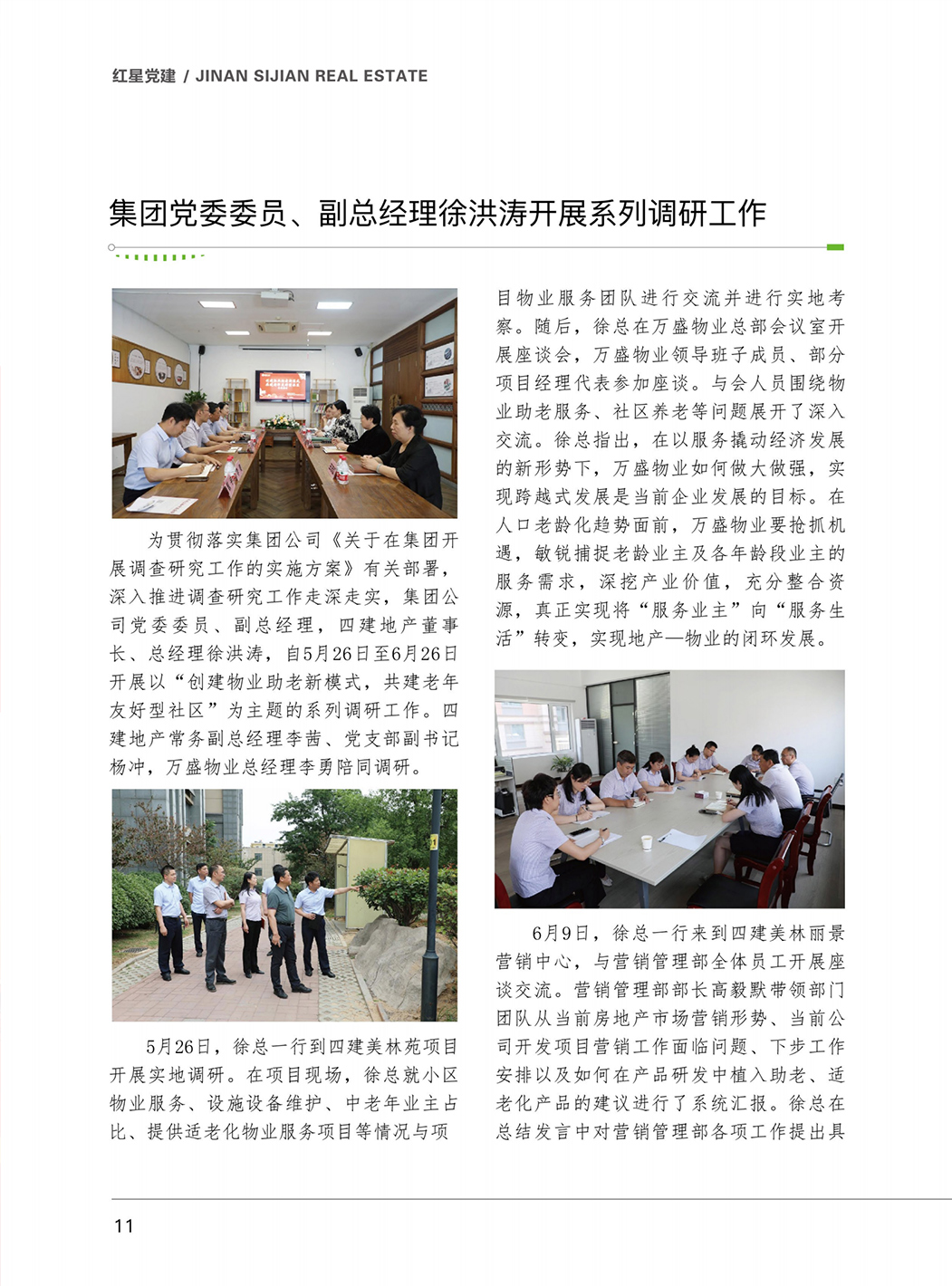 红星党建 / JINAN SIJIAN REAL ESTATE

集团党委委员、副总经理徐洪涛开展系列调研工作

为贯彻落实集团公司《关于在集团开展调查研究工作的实施方案》有关部署，深入推进调查研究工作走深走实，集团公司党委委员、副总经理，四建地产董事长、总经理徐洪涛，自5月26日至6月26日开展以“创建物业助老新模式，共建老年友好型社区”为主题的系列调研工作。四建地产常务副总经理李茜、党支部副书记杨冲，万盛物业总经理李勇陪同调研。

5月26日，徐总一行到四建美林苑项目开展实地调研。在项目现场，徐总就小区物业服务、设施设备维护、中老年业主占比、提供适老化物业服务项目等情况与项目物业服务团队进行交流并进行实地考察。随后，徐总在万盛物业总部会议室开展座谈会，万盛物业领导班子成员、部分项目经理代表参加座谈。与会人员围绕物业助老服务、社区养老等问题展开了深入交流。徐总指出，在以服务撬动经济发展的新形势下，万盛物业如何做大做强，实现跨越式发展是当前企业发展的目标。在人口老龄化趋势面前，万盛物业要抢抓机遇，敏锐捕捉老龄业主及各年龄段业主的服务需求，深挖产业价值，充分整合资源，真正实现将“服务业主”向“服务生活”转变，实现地产—物业的闭环发展。

6月9日，徐总一行来到四建美林丽景营销中心，与营销管理部全体员工开展座谈交流。营销管理部部长高毅默带领部门团队从当前房地产市场营销形势、当前公司开发项目营销工作面临问题、下步工作安排以及如何在产品研发中植入助老、适老化产品的建议进行了系统汇报。徐总在总结发言中对营销管理部各项工作提出具

11